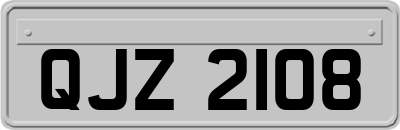 QJZ 2108